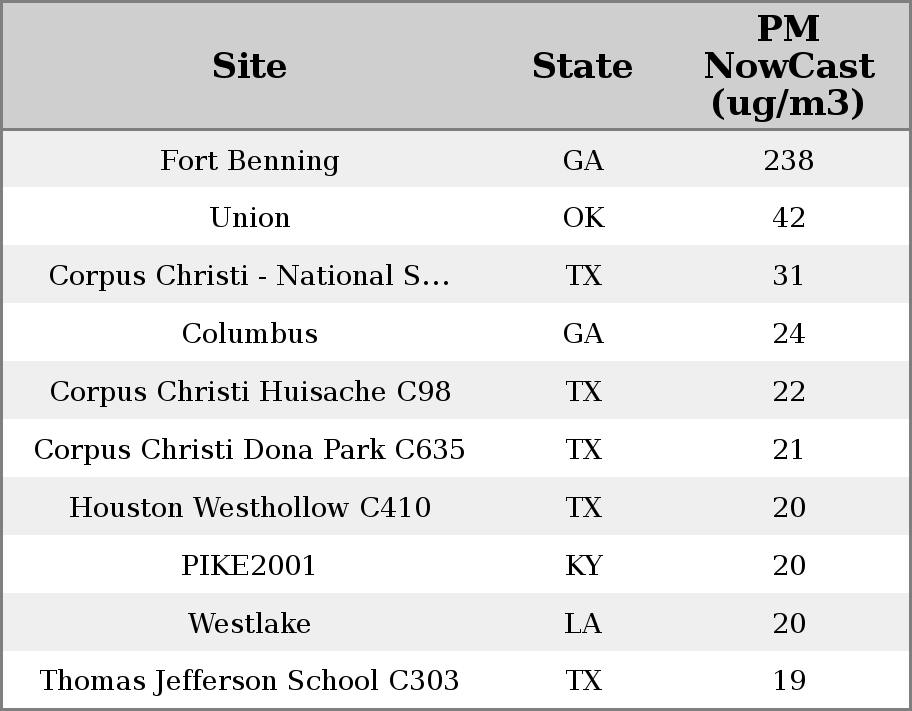 | Site | State | PM NowCast (ug/m3) |
|---|---|---|
| Fort Benning | GA | 238 |
| Union | OK | 42 |
| Corpus Christi - National S... | TX | 31 |
| Columbus | GA | 24 |
| Corpus Christi Huisache C98 | TX | 22 |
| Corpus Christi Dona Park C635 | TX | 21 |
| Houston Westhollow C410 | TX | 20 |
| PIKE2001 | KY | 20 |
| Westlake | LA | 20 |
| Thomas Jefferson School C303 | TX | 19 |